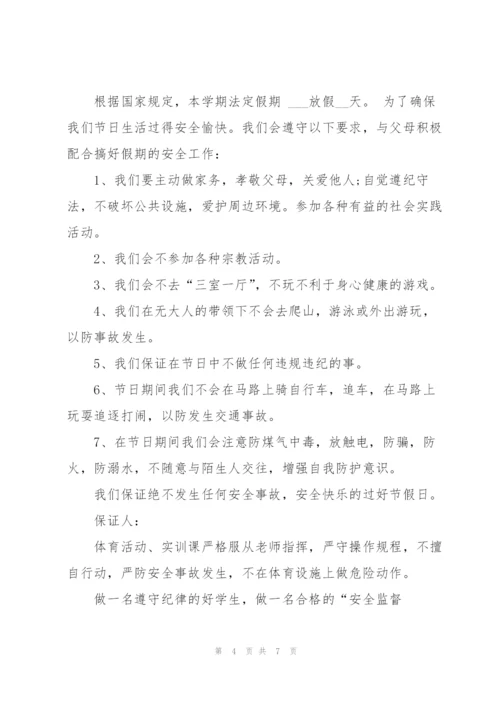 根据国家规定，本学期法定假期 ___放假__天。 为了确保我们节日生活过得安全愉快。我们会遵守以下要求，与父母积极配合搞好假期的安全工作：

1、我们要主动做家务，孝敬父母，关爱他人;自觉遵纪守法，不破坏公共设施，爱护周边环境。参加各种有益的社会实践活动。

2、我们会不参加各种宗教活动。

3、我们会不去“三室一厅”，不玩不利于身心健康的游戏。

4、我们在无大人的带领下不会去爬山，游泳或外出游玩，以防事故发生。

5、我们保证在节日中不做任何违规违纪的事。

6、节日期间我们不会在马路上骑自行车，追车，在马路上玩耍追逐打闹，以防发生交通事故。

7、在节日期间我们会注意防煤气中毒，放触电，防骗，防火，防溺水，不随意与陌生人交往，增强自我防护意识。

我们保证绝不发生任何安全事故，安全快乐的过好节假日。

保证人：

体育活动、实训课严格服从老师指挥，严守操作规程，不擅自行动，严防安全事故发生，不在体育设施上做危险动作。

做一名遵守纪律的好学生，做一名合格的“安全监督

第 4 页 共 7 页